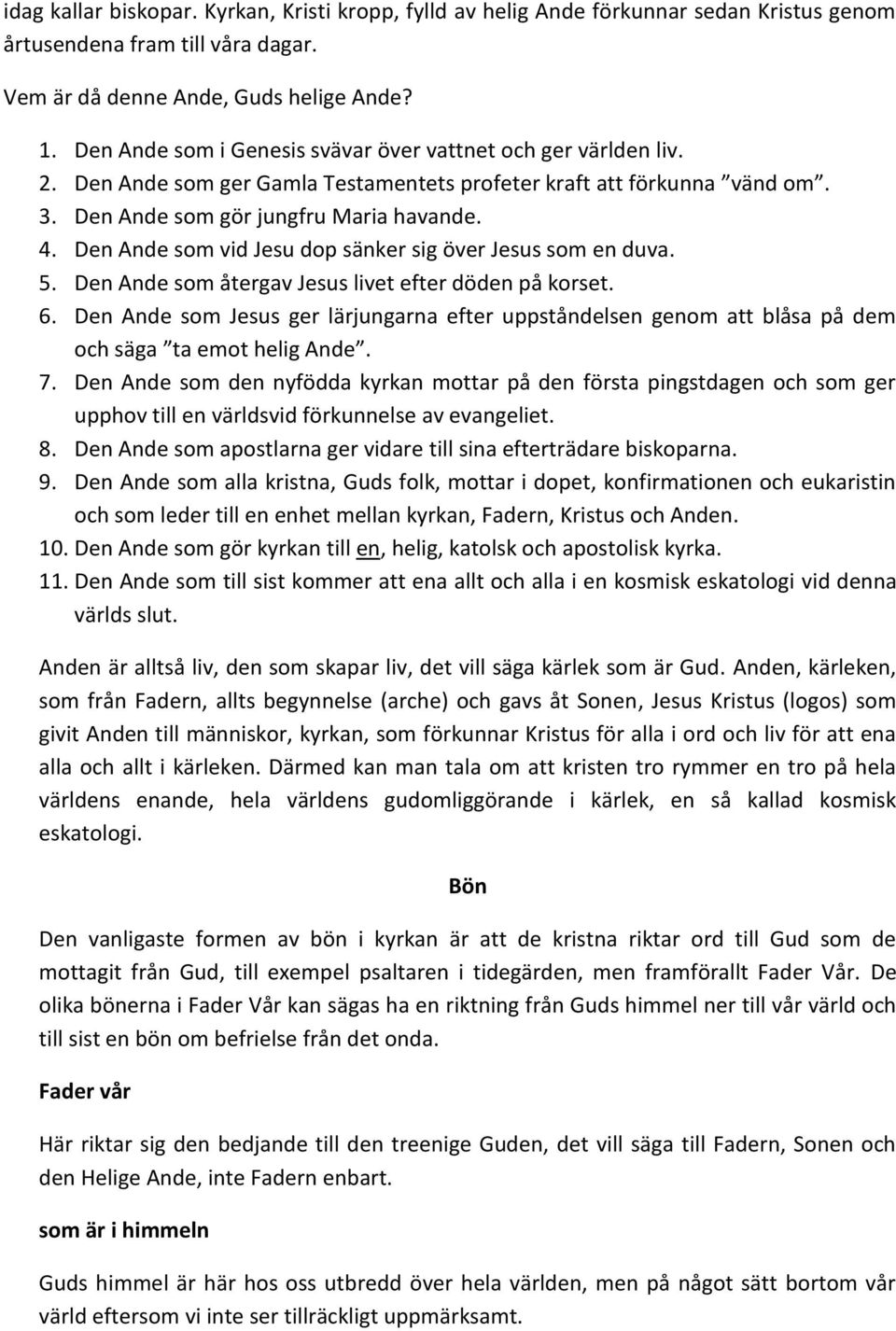 idag kallar biskopar. Kyrkan, Kristi kropp, fylld av helig Ande förkunnar sedan Kristus genom årtusendena fram till våra dagar.

Vem är då denne Ande, Guds helige Ande?

1. Den Ande som i Genesis svävar över vattnet och ger världen liv.
2. Den Ande som ger Gamla Testamentets profeter kraft att förkunna ”vänd om”.
3. Den Ande som gör jungfru Maria havande.
4. Den Ande som vid Jesu dop sänker sig över Jesus som en duva.
5. Den Ande som återgav Jesus livet efter döden på korset.
6. Den Ande som Jesus ger lärjungarna efter uppståndelsen genom att blåsa på dem och säga ”ta emot helig Ande”.
7. Den Ande som den nyfödda kyrkan mottar på den första pingstdagen och som ger upphov till en världsvid förkunnelse av evangeliet.
8. Den Ande som apostlarna ger vidare till sina efterträdare biskoparna.
9. Den Ande som alla kristna, Guds folk, mottar i dopet, konfirmationen och eukaristin och som leder till en enhet mellan kyrkan, Fadern, Kristus och Anden.
10. Den Ande som gör kyrkan till en, helig, katolsk och apostolisk kyrka.
11. Den Ande som till sist kommer att ena allt och alla i en kosmisk eskatologi vid denna världs slut.

Anden är alltså liv, den som skapar liv, det vill säga kärlek som är Gud. Anden, kärleken, som från Fadern, allts begynnelse (arche) och gavs åt Sonen, Jesus Kristus (logos) som givit Anden till människor, kyrkan, som förkunnar Kristus för alla i ord och liv för att ena alla och allt i kärleken. Därmed kan man tala om att kristen tro rymmer en tro på hela världens enande, hela världens gudomliggörande i kärlek, en så kallad kosmisk eskatologi.

Bön

Den vanligaste formen av bön i kyrkan är att de kristna riktar ord till Gud som de mottagit från Gud, till exempel psaltaren i tidegärden, men framförallt Fader Vår. De olika bönerna i Fader Vår kan sägas ha en riktning från Guds himmel ner till vår värld och till sist en bön om befrielse från det onda.

Fader vår

Här riktar sig den bedjande till den treenige Guden, det vill säga till Fadern, Sonen och den Helige Ande, inte Fadern enbart.

som är i himmeln

Guds himmel är här hos oss utbredd över hela världen, men på något sätt bortom vår värld eftersom vi inte ser tillräckligt uppmärksamt.